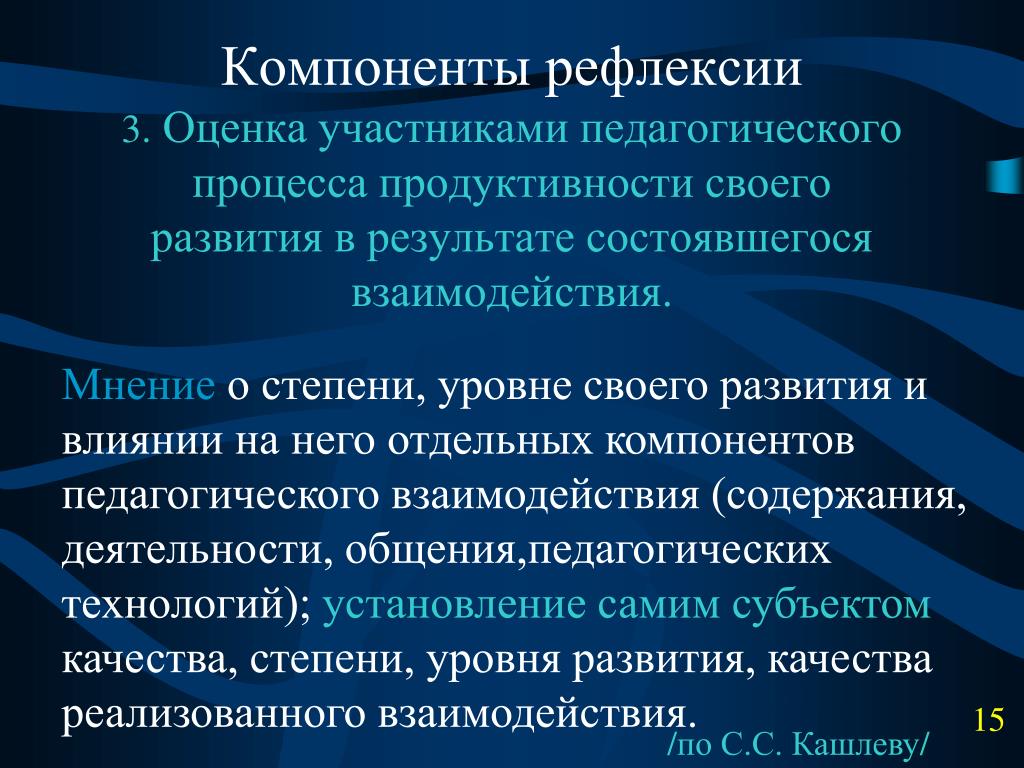 Компоненты рефлексии

3. Оценка участниками педагогического процесса продуктивности своего развития в результате состоявшегося взаимодействия.

Мнение о степени, уровне своего развития и влиянии на него отдельных компонентов педагогического взаимодействия (содержания, деятельности, общения,педагогических технологий); установление самим субъектом качества, степени, уровня развития, качества реализованного взаимодействия.

/по С.С. Кашлеву/

15